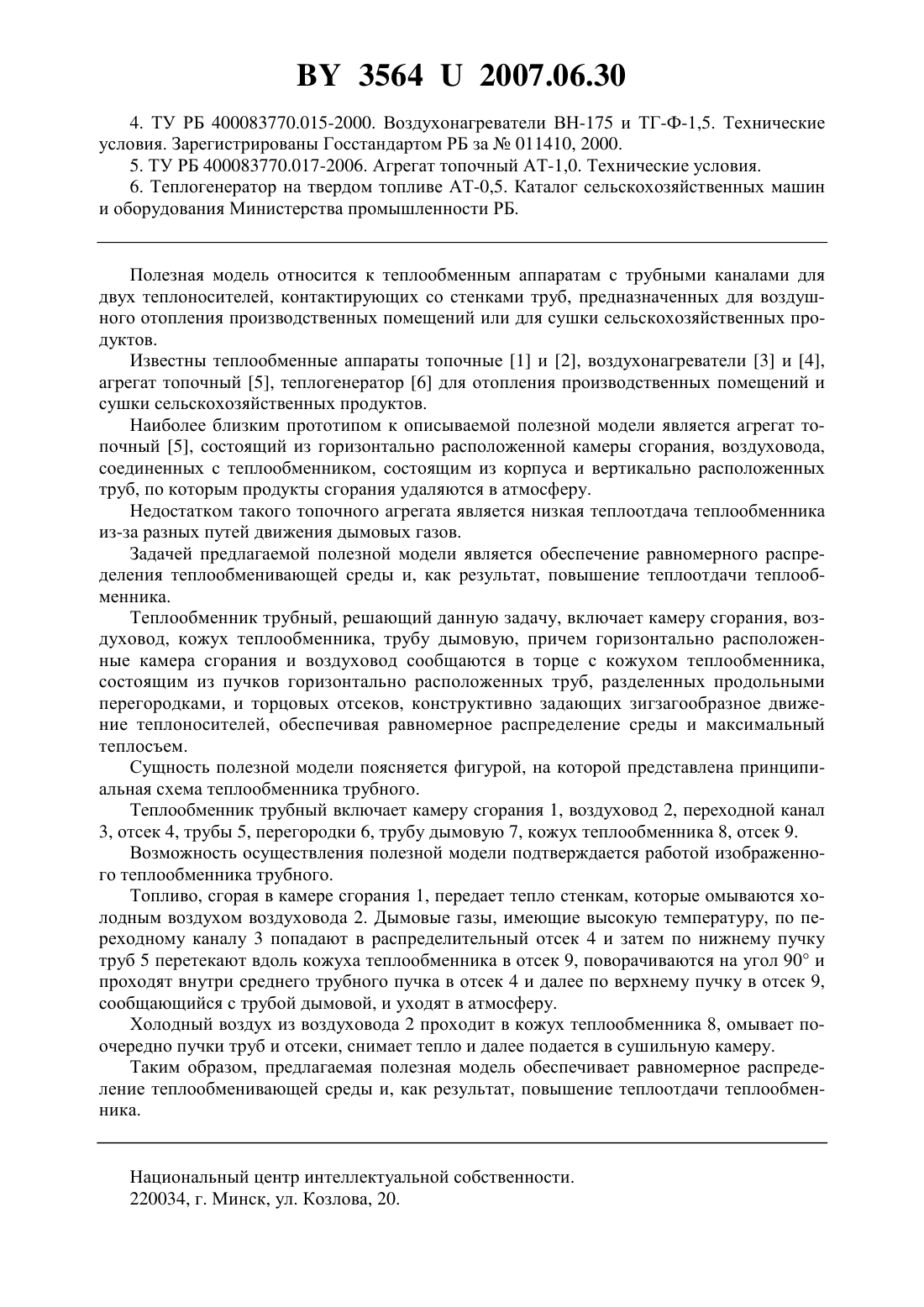 BY 3564 U 2007.06.30

4. ТУ РБ 400083770.015-2000. Воздухонагреватели ВН-175 и ТГ-Ф-1,5. Технические условия. Зарегистрированы Госстандартом РБ за № 011410, 2000.

5. ТУ РБ 400083770.017-2006. Агрегат топочный АТ-1,0. Технические условия.

6. Теплогенератор на твердом топливе АТ-0,5. Каталог сельскохозяйственных машин и оборудования Министерства промышленности РБ.

Полезная модель относится к теплообменным аппаратам с трубными каналами для двух теплоносителей, контактирующих со стенками труб, предназначенных для воздушного отопления производственных помещений или для сушки сельскохозяйственных продуктов.

Известны теплообменные аппараты топочные [1] и [2], воздухонагреватели [3] и [4], агрегат топочный [5], теплогенератор [6] для отопления производственных помещений и сушки сельскохозяйственных продуктов.

Наиболее близким прототипом к описываемой полезной модели является агрегат топочный [5], состоящий из горизонтально расположенной камеры сгорания, воздуховода, соединенных с теплообменником, состоящим из корпуса и вертикально расположенных труб, по которым продукты сгорания удаляются в атмосферу.

Недостатком такого топочного агрегата является низкая теплоотдача теплообменника из-за разных путей движения дымовых газов.

Задачей предлагаемой полезной модели является обеспечение равномерного распределения теплообменивающей среды и, как результат, повышение теплоотдачи теплообменника.

Теплообменник трубный, решающий данную задачу, включает камеру сгорания, воздуховод, кожух теплообменника, трубу дымовую, причем горизонтально расположенные камера сгорания и воздуховод сообщаются в торце с кожухом теплообменника, состоящим из пучков горизонтально расположенных труб, разделенных продольными перегородками, и торцовых отсеков, конструктивно задающих зигзагообразное движение теплоносителей, обеспечивая равномерное распределение среды и максимальный теплосъем.

Сущность полезной модели поясняется фигурой, на которой представлена принципиальная схема теплообменника трубного.

Теплообменник трубный включает камеру сгорания 1, воздуховод 2, переходной канал 3, отсек 4, трубы 5, перегородки 6, трубу дымовую 7, кожух теплообменника 8, отсек 9.

Возможность осуществления полезной модели подтверждается работой изображенного теплообменника трубного.

Топливо, сгорая в камере сгорания 1, передает тепло стенкам, которые омываются холодным воздухом воздуховода 2. Дымовые газы, имеющие высокую температуру, по переходному каналу 3 попадают в распределительный отсек 4 и затем по нижнему пучку труб 5 перетекают вдоль кожуха теплообменника в отсек 9, поворачиваются на угол 90° и проходят внутри среднего трубного пучка в отсек 4 и далее по верхнему пучку в отсек 9, сообщающийся с трубой дымовой, и уходят в атмосферу.

Холодный воздух из воздуховода 2 проходит в кожух теплообменника 8, омывает поочередно пучки труб и отсеки, снимает тепло и далее подается в сушильную камеру.

Таким образом, предлагаемая полезная модель обеспечивает равномерное распределение теплообменивающей среды и, как результат, повышение теплоотдачи теплообменника.

Национальный центр интеллектуальной собственности.
220034, г. Минск, ул. Козлова, 20.